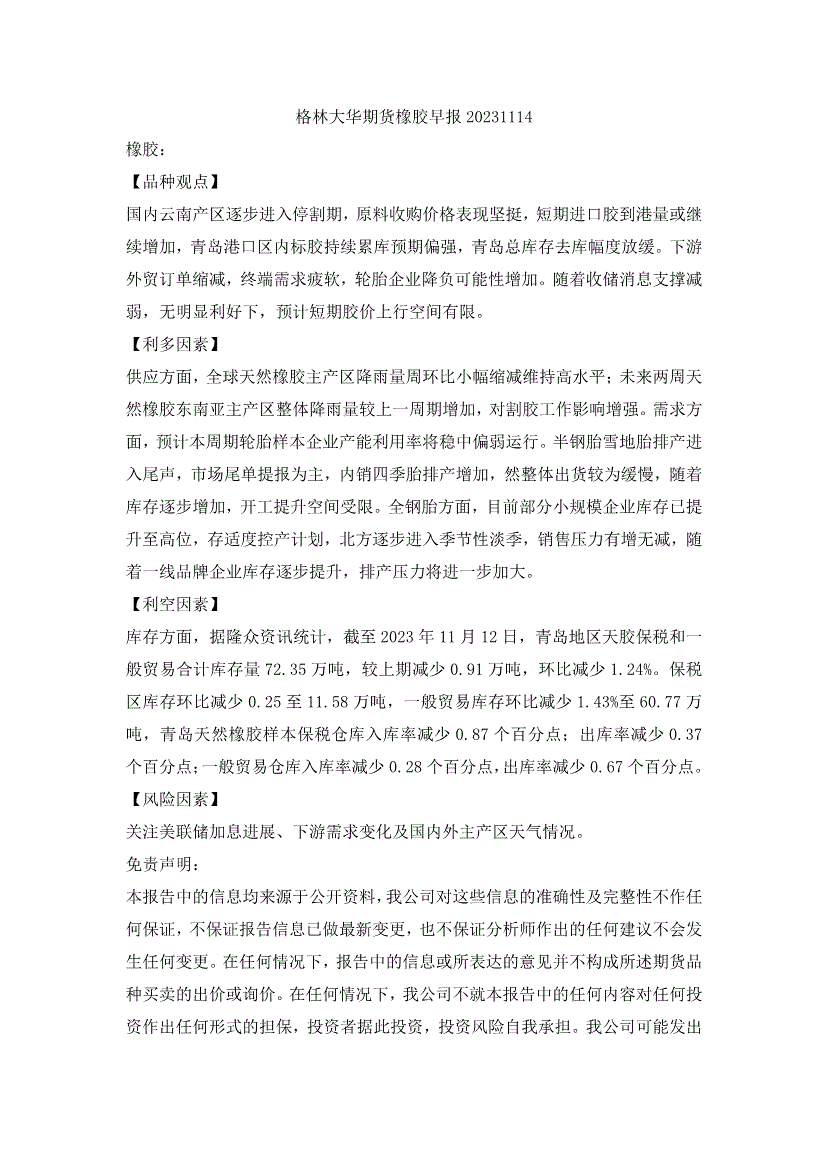 格林大华期货橡胶早报 20231114

橡胶：

【品种观点】

国内云南产区逐步进入停割期，原料收购价格表现坚挺，短期进口胶到港量或继续增加，青岛港口区内标胶持续累库预期偏强，青岛总库存去库幅度放缓。下游外贸订单缩减，终端需求疲软，轮胎企业降负可能性增加。随着收储消息支撑减弱，无明显利好下，预计短期胶价上行空间有限。

【利多因素】

供应方面，全球天然橡胶主产区降雨量周环比小幅缩减维持高水平；未来两周天然橡胶东南亚主产区整体降雨量较上一周期增加，对割胶工作影响增强。需求方面，预计本周期轮胎样本企业产能利用率将稳中偏弱运行。半钢胎雪地胎排产进入尾声，市场尾单提报为主，内销四季胎排产增加，然整体出货较为缓慢，随着库存逐步增加，开工提升空间受限。全钢胎方面，目前部分小规模企业库存已提升至高位，存适度控产计划，北方逐步进入季节性淡季，销售压力有增无减，随着一线品牌企业库存逐步提升，排产压力将进一步加大。

【利空因素】

库存方面，据隆众资讯统计，截至 2023 年 11 月 12 日，青岛地区天胶保税和一般贸易合计库存量 72.35 万吨，较上期减少 0.91 万吨，环比减少 1.24%。保税区库存环比减少 0.25 至 11.58 万吨，一般贸易库存环比减少 1.43%至 60.77 万吨，青岛天然橡胶样本保税仓库入库率减少 0.87 个百分点；出库率减少 0.37 个百分点；一般贸易仓库入库率减少 0.28 个百分点，出库率减少 0.67 个百分点。

【风险因素】

关注美联储加息进展、下游需求变化及国内外主产区天气情况。

免责声明：

本报告中的信息均来源于公开资料，我公司对这些信息的准确性及完整性不作任何保证，不保证报告信息已做最新变更，也不保证分析师作出的任何建议不会发生任何变更。在任何情况下，报告中的信息或所表达的意见并不构成所述期货品种买卖的出价或询价。在任何情况下，我公司不就本报告中的任何内容对任何投资作出任何形式的担保，投资者据此投资，投资风险自我承担。我公司可能发出